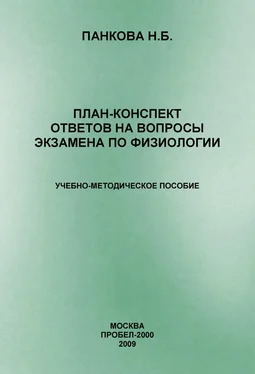 ПАНКОВА Н.Б.

ПЛАН-КОНСПЕКТ ОТВЕТОВ НА ВОПРОСЫ ЭКЗАМЕНА ПО ФИЗИОЛОГИИ

УЧЕБНО-МЕТОДИЧЕСКОЕ ПОСОБИЕ

МОСКВА
ПРОБЕЛ-2000
2009